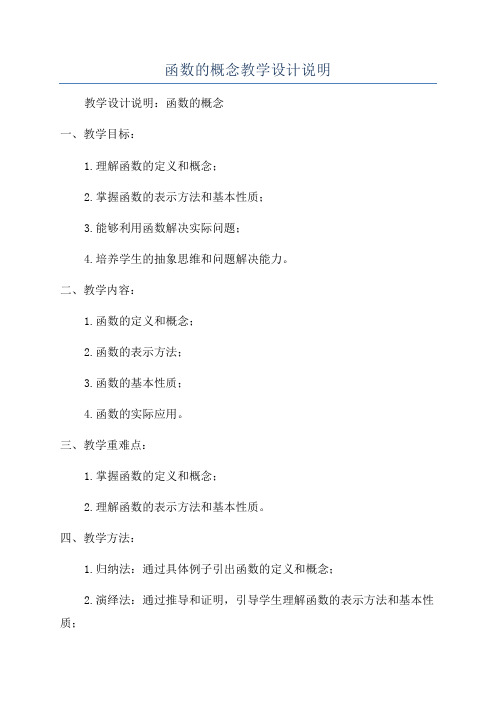 函数的概念教学设计说明

教学设计说明：函数的概念

一、教学目标：

1.理解函数的定义和概念；

2.掌握函数的表示方法和基本性质；

3.能够利用函数解决实际问题；

4.培养学生的抽象思维和问题解决能力。

二、教学内容：

1.函数的定义和概念；

2.函数的表示方法；

3.函数的基本性质；

4.函数的实际应用。

三、教学重难点：

1.掌握函数的定义和概念；

2.理解函数的表示方法和基本性质。

四、教学方法：

1.归纳法：通过具体例子引出函数的定义和概念；

2.演绎法：通过推导和证明，引导学生理解函数的表示方法和基本性质；